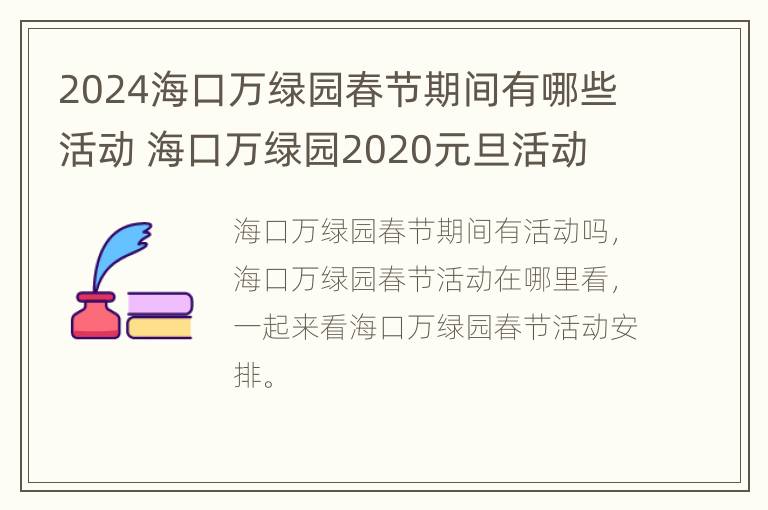 2024海口万绿园春节期间有哪些活动 海口万绿园2020元旦活动

海口万绿园春节期间有活动吗，海口万绿园春节活动在哪里看，一起来看海口万绿园春节活动安排。